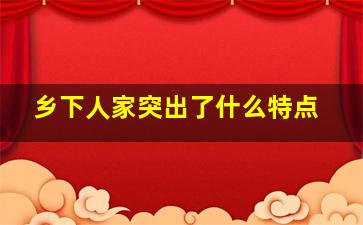 乡下人家突出了什么特点